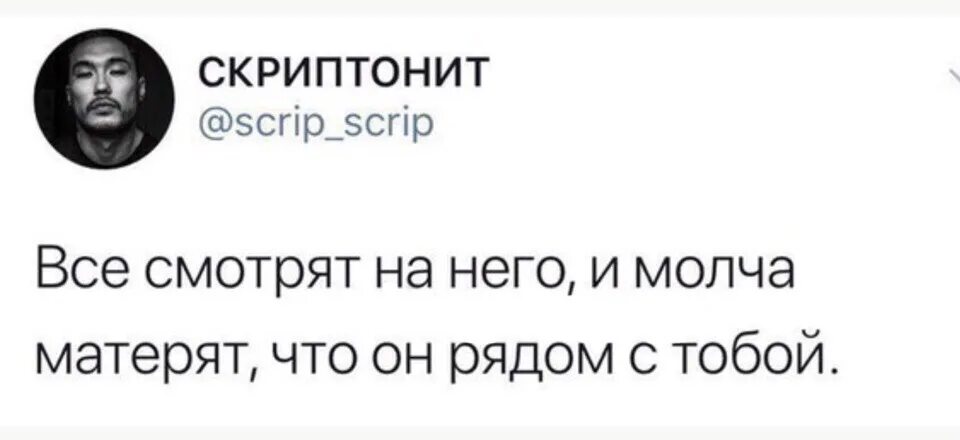 СКРИПТОНИТ
@scrip_scrip

Все смотрят на него, и молча матерят, что он рядом с тобой.